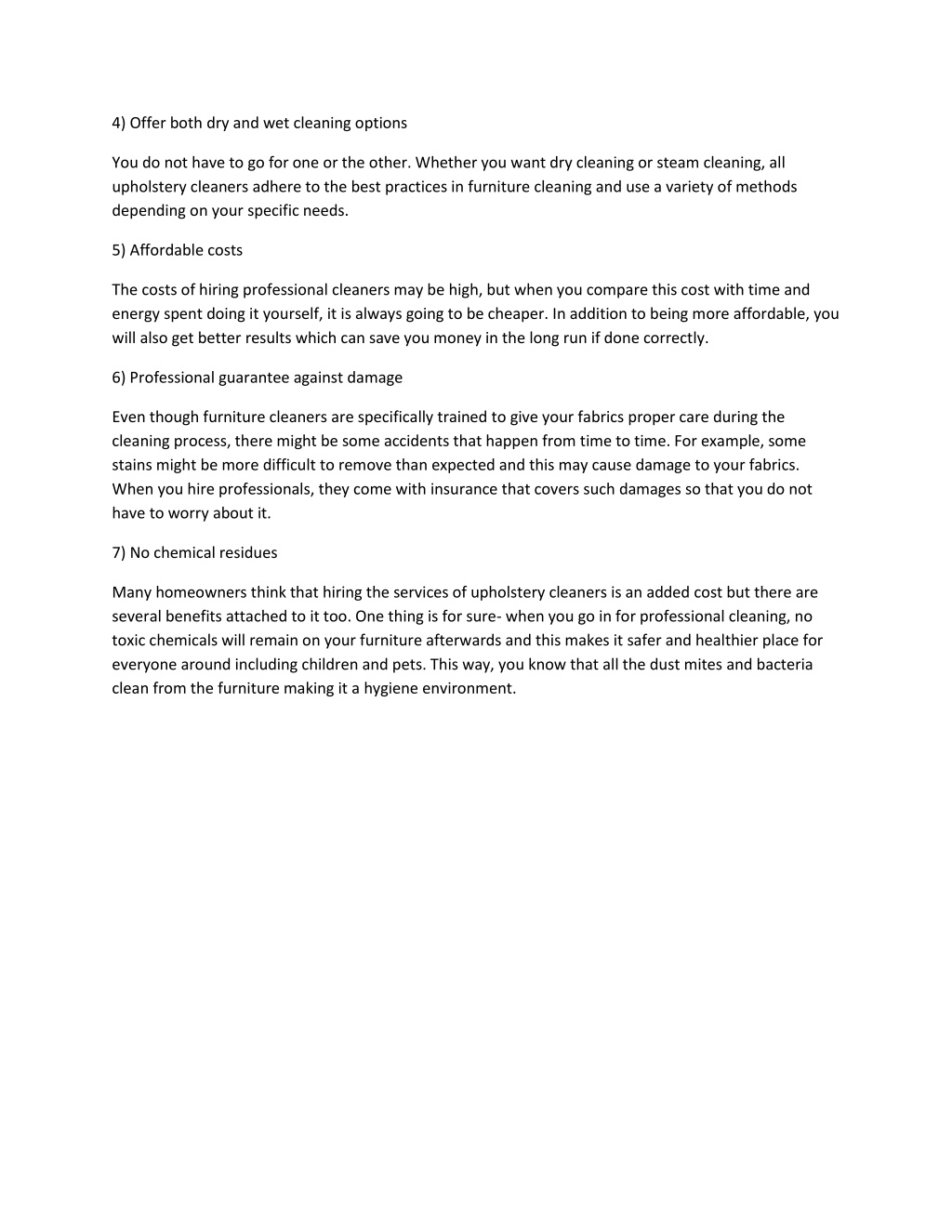 4) Offer both dry and wet cleaning options

You do not have to go for one or the other. Whether you want dry cleaning or steam cleaning, all upholstery cleaners adhere to the best practices in furniture cleaning and use a variety of methods depending on your specific needs.

5) Affordable costs

The costs of hiring professional cleaners may be high, but when you compare this cost with time and energy spent doing it yourself, it is always going to be cheaper. In addition to being more affordable, you will also get better results which can save you money in the long run if done correctly.

6) Professional guarantee against damage

Even though furniture cleaners are specifically trained to give your fabrics proper care during the cleaning process, there might be some accidents that happen from time to time. For example, some stains might be more difficult to remove than expected and this may cause damage to your fabrics. When you hire professionals, they come with insurance that covers such damages so that you do not have to worry about it.

7) No chemical residues

Many homeowners think that hiring the services of upholstery cleaners is an added cost but there are several benefits attached to it too. One thing is for sure- when you go in for professional cleaning, no toxic chemicals will remain on your furniture afterwards and this makes it safer and healthier place for everyone around including children and pets. This way, you know that all the dust mites and bacteria clean from the furniture making it a hygiene environment.